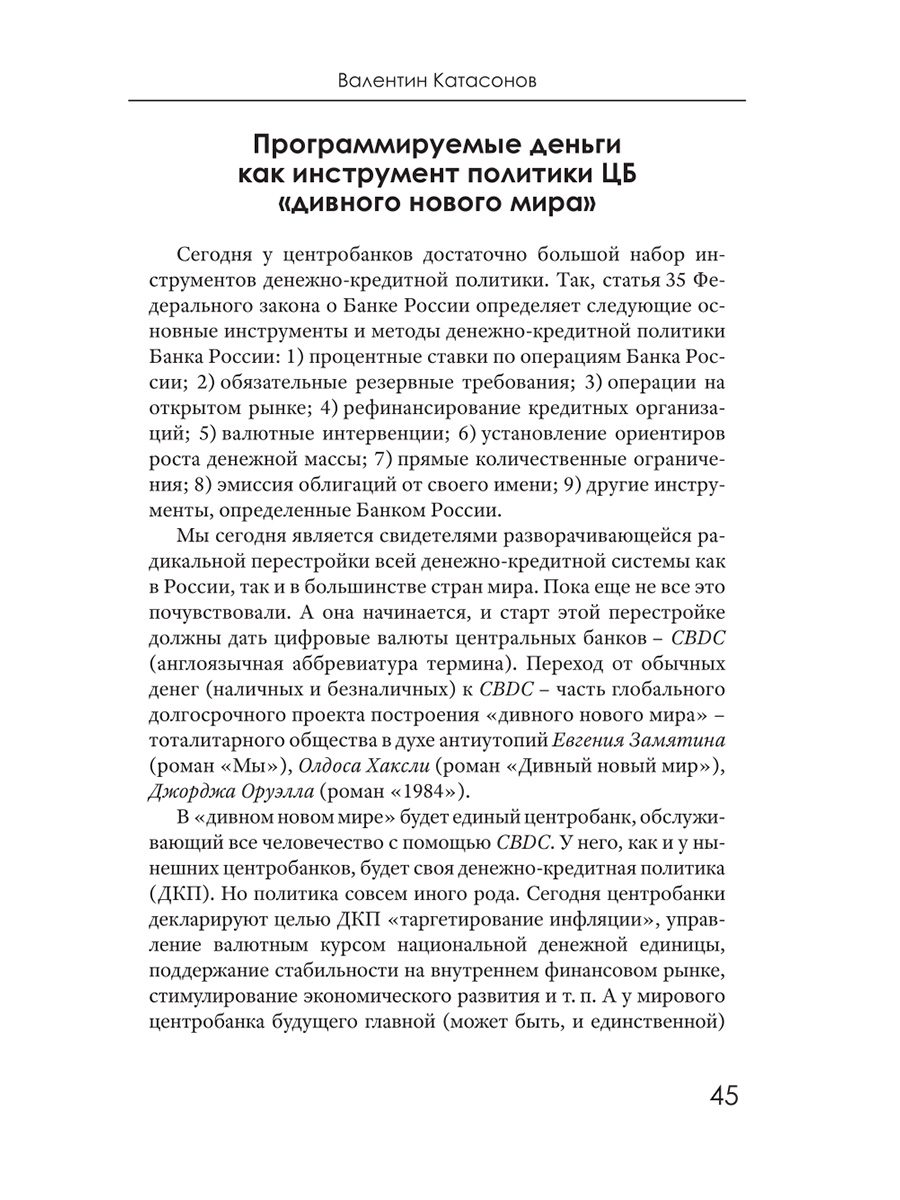 Валентин Катасонов

Программируемые деньги как инструмент политики ЦБ «дивного нового мира»

Сегодня у центробанков достаточно большой набор инструментов денежно-кредитной политики. Так, статья 35 Федерального закона о Банке России определяет следующие основные инструменты и методы денежно-кредитной политики Банка России: 1) процентные ставки по операциям Банка России; 2) обязательные резервные требования; 3) операции на открытом рынке; 4) рефинансирование кредитных организаций; 5) валютные интервенции; 6) установление ориентиров роста денежной массы; 7) прямые количественные ограничения; 8) эмиссия облигаций от своего имени; 9) другие инструменты, определенные Банком России.

Мы сегодня является свидетелями разворачивающейся радикальной перестройки всей денежно-кредитной системы как в России, так и в большинстве стран мира. Пока еще не все это почувствовали. А она начинается, и старт этой перестройке должны дать цифровые валюты центральных банков – CBDC (англоязычная аббревиатура термина). Переход от обычных денег (наличных и безналичных) к CBDC – часть глобального долгосрочного проекта построения «дивного нового мира» – тоталитарного общества в духе антиутопий Евгения Замятина (роман «Мы»), Олдоса Хаксли (роман «Дивный новый мир»), Джорджа Оруэлла (роман «1984»).

В «дивном новом мире» будет единый центробанк, обслуживающий все человечество с помощью CBDC. У него, как и у нынешних центробанков, будет своя денежно-кредитная политика (ДКП). Но политика совсем иного рода. Сегодня центробанки декларируют целью ДКП «таргетирование инфляции», управление валютным курсом национальной денежной единицы, поддержание стабильности на внутреннем финансовом рынке, стимулирование экономического развития и т. п. А у мирового центробанка будущего главной (может быть, и единственной)

45